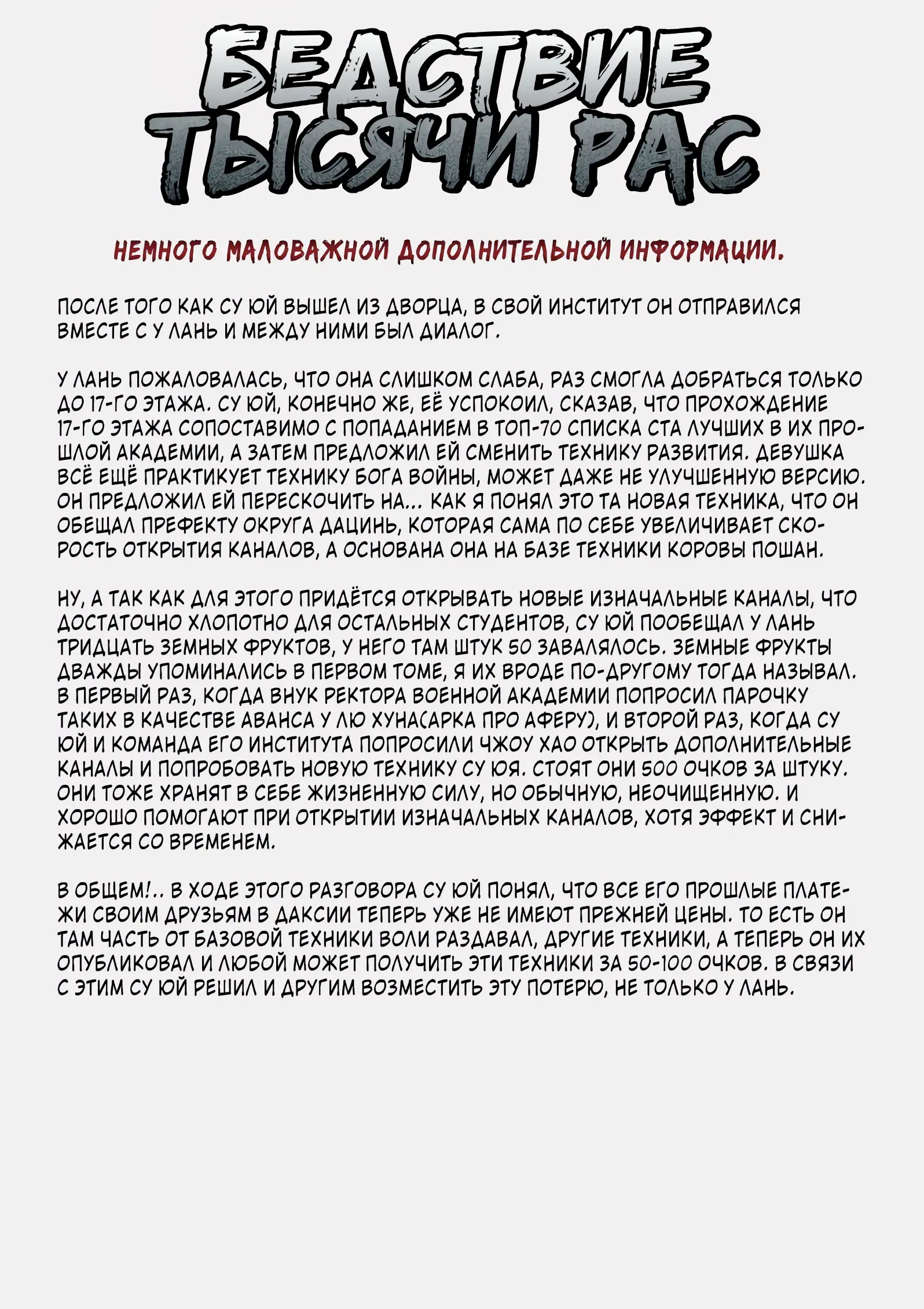 БЕДСТВИЕ ТЫСЯЧИ РАС

НЕМНОГО МАЛОВАЖНОЙ ДОПОЛНИТЕЛЬНОЙ ИНФОРМАЦИИ.

ПОСЛЕ ТОГО КАК СУ ЮЙ ВЫШЕЛ ИЗ ДВОРЦА, В СВОЙ ИНСТИТУТ ОН ОТПРАВИЛСЯ ВМЕСТЕ С У ЛАНЬ И МЕЖДУ НИМИ БЫЛ ДИАЛОГ.

У ЛАНЬ ПОЖАЛОВАЛАСЬ, ЧТО ОНА СЛИШКОМ СЛАБА, РАЗ СМОГЛА ДОБРАТЬСЯ ТОЛЬКО ДО 17-ГО ЭТАЖА. СУ ЮЙ, КОНЕЧНО ЖЕ, ЕЁ УСПОКОИЛ, СКАЗАВ, ЧТО ПРОХОЖДЕНИЕ 17-ГО ЭТАЖА СОПОСТАВИМО С ПОПАДАНИЕМ В ТОП-70 СПИСКА СТА ЛУЧШИХ В ИХ ПРОШЛОЙ АКАДЕМИИ, А ЗАТЕМ ПРЕДЛОЖИЛ ЕЙ СМЕНИТЬ ТЕХНИКУ РАЗВИТИЯ. ДЕВУШКА ВСЁ ЕЩЁ ПРАКТИКУЕТ ТЕХНИКУ БОГА ВОЙНЫ, МОЖЕТ ДАЖЕ НЕ УЛУЧШЕННУЮ ВЕРСИЮ. ОН ПРЕДЛОЖИЛ ЕЙ ПЕРЕСКОЧИТЬ НА... КАК Я ПОНЯЛ ЭТО ТА НОВАЯ ТЕХНИКА, ЧТО ОН ОБЕЩАЛ ПРЕФЕКТУ ОКРУГА ДАЦИНЬ, КОТОРАЯ САМА ПО СЕБЕ УВЕЛИЧИВАЕТ СКОРОСТЬ ОТКРЫТИЯ КАНАЛОВ, А ОСНОВАНА ОНА НА БАЗЕ ТЕХНИКИ КОРОВЫ ПОШАН.

НУ, А ТАК КАК ДЛЯ ЭТОГО ПРИДЁТСЯ ОТКРЫВАТЬ НОВЫЕ ИЗНАЧАЛЬНЫЕ КАНАЛЫ, ЧТО ДОСТАТОЧНО ХЛОПОТНО ДЛЯ ОСТАЛЬНЫХ СТУДЕНТОВ, СУ ЮЙ ПООБЕЩАЛ У ЛАНЬ ТРИДЦАТЬ ЗЕМНЫХ ФРУКТОВ, У НЕГО ТАМ ШТУК 50 ЗАВАЛЯЛОСЬ. ЗЕМНЫЕ ФРУКТЫ ДВАЖДЫ УПОМИНАЛИСЬ В ПЕРВОМ ТОМЕ, Я ИХ ВРОДЕ ПО-ДРУГОМУ ТОГДА НАЗЫВАЛ. В ПЕРВЫЙ РАЗ, КОГДА ВНУК РЕКТОРА ВОЕННОЙ АКАДЕМИИ ПОПРОСИЛ ПАРОЧКУ ТАКИХ В КАЧЕСТВЕ АВАНСА У ЛЮ ХУНА(АРКА ПРО АФЕРУ), И ВТОРОЙ РАЗ, КОГДА СУ ЮЙ И КОМАНДА ЕГО ИНСТИТУТА ПОПРОСИЛИ ЧЖОУ ХАО ОТКРЫТЬ ДОПОЛНИТЕЛЬНЫЕ КАНАЛЫ И ПОПРОБОВАТЬ НОВУЮ ТЕХНИКУ СУ ЮЯ. СТОЯТ ОНИ 500 ОЧКОВ ЗА ШТУКУ. ОНИ ТОЖЕ ХРАНЯТ В СЕБЕ ЖИЗНЕННУЮ СИЛУ, НО ОБЫЧНУЮ, НЕОЧИЩЕННУЮ. И ХОРОШО ПОМОГАЮТ ПРИ ОТКРЫТИИ ИЗНАЧАЛЬНЫХ КАНАЛОВ, ХОТЯ ЭФФЕКТ И СНИЖАЕТСЯ СО ВРЕМЕНЕМ.

В ОБЩЕМ!.. В ХОДЕ ЭТОГО РАЗГОВОРА СУ ЮЙ ПОНЯЛ, ЧТО ВСЕ ЕГО ПРОШЛЫЕ ПЛАТЕЖИ СВОИМ ДРУЗЬЯМ В ДАКСИИ ТЕПЕРЬ УЖЕ НЕ ИМЕЮТ ПРЕЖНЕЙ ЦЕНЫ. ТО ЕСТЬ ОН ТАМ ЧАСТЬ ОТ БАЗОВОЙ ТЕХНИКИ ВОЛИ РАЗДАВАЛ, ДРУГИЕ ТЕХНИКИ, А ТЕПЕРЬ ОН ИХ ОПУБЛИКОВАЛ И ЛЮБОЙ МОЖЕТ ПОЛУЧИТЬ ЭТИ ТЕХНИКИ ЗА 50-100 ОЧКОВ. В СВЯЗИ С ЭТИМ СУ ЮЙ РЕШИЛ И ДРУГИМ ВОЗМЕСТИТЬ ЭТУ ПОТЕРЮ, НЕ ТОЛЬКО У ЛАНЬ.